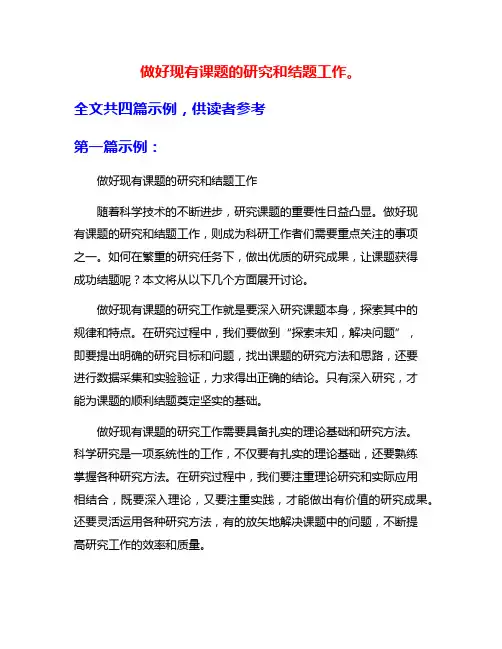 做好现有课题的研究和结题工作。

全文共四篇示例，供读者参考

第一篇示例：

做好现有课题的研究和结题工作

随着科学技术的不断进步，研究课题的重要性日益凸显。做好现有课题的研究和结题工作，则成为科研工作者们需要重点关注的事项之一。如何在繁重的研究任务下，做出优质的研究成果，让课题获得成功结题呢？本文将从以下几个方面展开讨论。

做好现有课题的研究工作就是要深入研究课题本身，探索其中的规律和特点。在研究过程中，我们要做到“探索未知，解决问题”，即要提出明确的研究目标和问题，找出课题的研究方法和思路，还要进行数据采集和实验验证，力求得出正确的结论。只有深入研究，才能为课题的顺利结题奠定坚实的基础。

做好现有课题的研究工作需要具备扎实的理论基础和研究方法。科学研究是一项系统性的工作，不仅要有扎实的理论基础，还要熟练掌握各种研究方法。在研究过程中，我们要注重理论研究和实际应用相结合，既要深入理论，又要注重实践，才能做出有价值的研究成果。还要灵活运用各种研究方法，有的放矢地解决课题中的问题，不断提高研究工作的效率和质量。